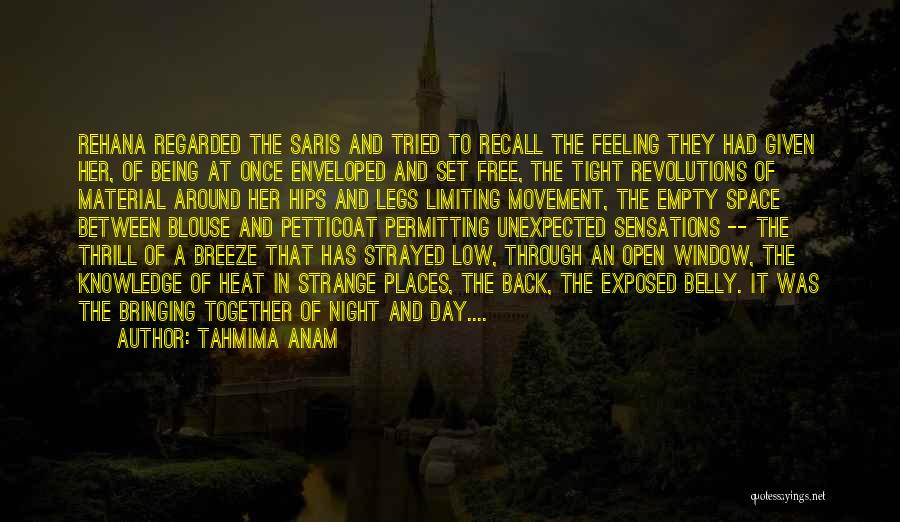 REHANA REGARDED THE SARIS AND TRIED TO RECALL THE FEELING THEY HAD GIVEN HER, OF BEING AT ONCE ENVELOPED AND SET FREE, THE TIGHT REVOLUTIONS OF MATERIAL AROUND HER HIPS AND LEGS LIMITING MOVEMENT, THE EMPTY SPACE BETWEEN BLOUSE AND PETTICOAT PERMITTING UNEXPECTED SENSATIONS -- THE THRILL OF A BREEZE THAT HAS STRAYED LOW, THROUGH AN OPEN WINDOW, THE KNOWLEDGE OF HEAT IN STRANGE PLACES, THE BACK, THE EXPOSED BELLY. IT WAS THE BRINGING TOGETHER OF NIGHT AND DAY....

AUTHOR: TAHMIMA ANAM

quotessayings.net